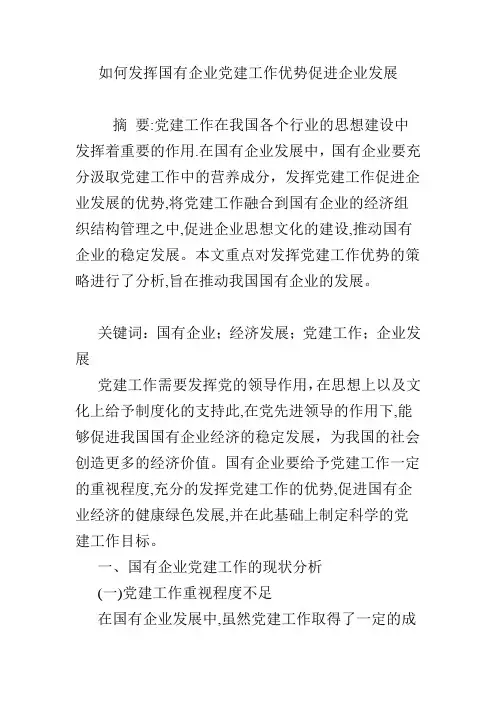 如何发挥国有企业党建工作优势促进企业发展

摘 要:党建工作在我国各个行业的思想建设中发挥着重要的作用.在国有企业发展中，国有企业要充分汲取党建工作中的营养成分，发挥党建工作促进企业发展的优势,将党建工作融合到国有企业的经济组织结构管理之中,促进企业思想文化的建设,推动国有企业的稳定发展。本文重点对发挥党建工作优势的策略进行了分析,旨在推动我国国有企业的发展。

关键词：国有企业；经济发展；党建工作；企业发展

党建工作需要发挥党的领导作用，在思想上以及文化上给予制度化的支持此,在党先进领导的作用下,能够促进我国国有企业经济的稳定发展，为我国的社会创造更多的经济价值。国有企业要给予党建工作一定的重视程度,充分的发挥党建工作的优势,促进国有企业经济的健康绿色发展,并在此基础上制定科学的党建工作目标。

一、国有企业党建工作的现状分析

(一)党建工作重视程度不足

在国有企业发展中,虽然党建工作取得了一定的成